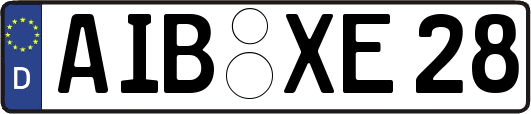 D
AIB XE 28